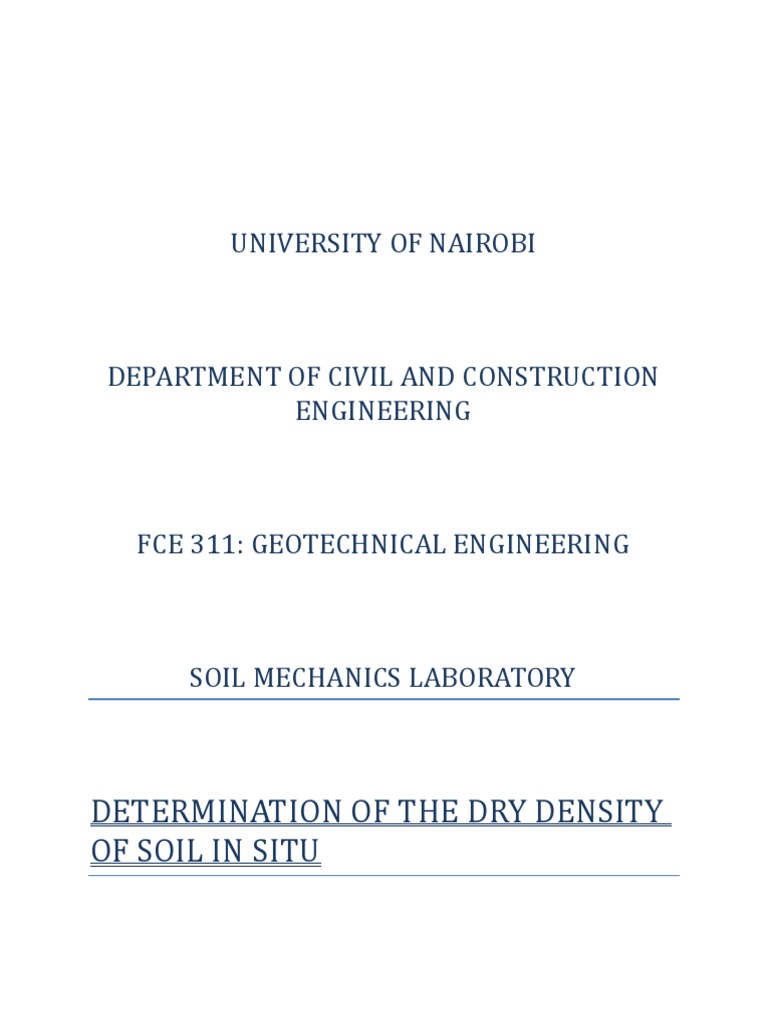 UNIVERSITY OF NAIROBI

DEPARTMENT OF CIVIL AND CONSTRUCTION ENGINEERING

FCE 311: GEOTECHNICAL ENGINEERING

SOIL MECHANICS LABORATORY

DETERMINATION OF THE DRY DENSITY OF SOIL IN SITU